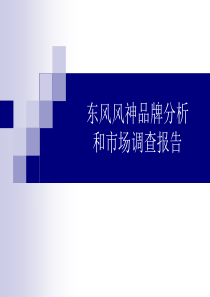 东风风神品牌分析和市场调查报告